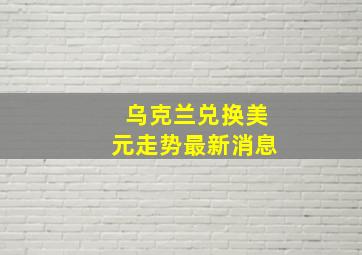 乌克兰兑换美元走势最新消息